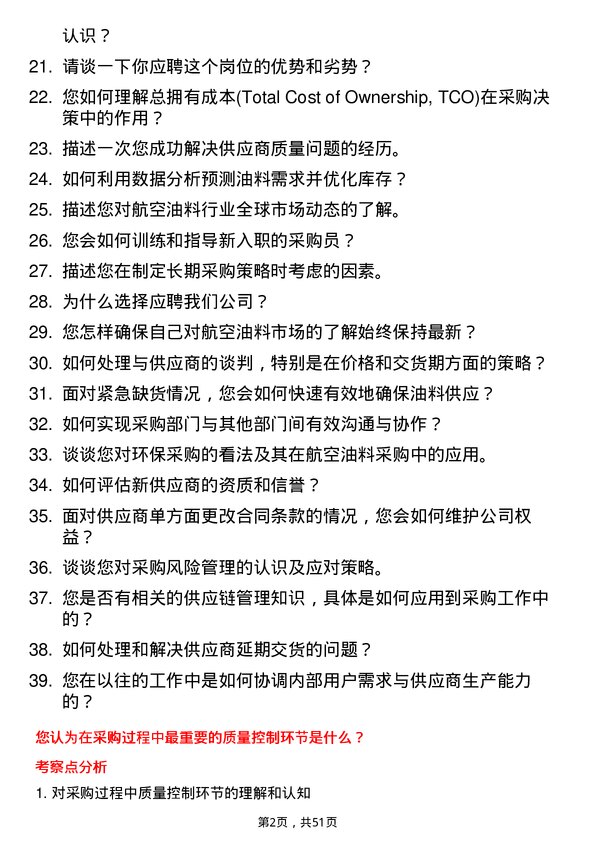 认识？

21. 请谈一下你应聘这个岗位的优势和劣势？

22. 您如何理解总拥有成本(Total Cost of Ownership, TCO)在采购决策中的作用？

23. 描述一次您成功解决供应商质量问题的经历。

24. 如何利用数据分析预测油料需求并优化库存？

25. 描述您对航空油料行业全球市场动态的了解。

26. 您会如何训练和指导新入职的采购员？

27. 描述您在制定长期采购策略时考虑的因素。

28. 为什么选择应聘我们公司？

29. 您怎样确保自己对航空油料市场的了解始终保持最新？

30. 如何处理与供应商的谈判，特别是在价格和交货期方面的策略？

31. 面对紧急缺货情况，您会如何快速有效地确保油料供应？

32. 如何实现采购部门与其他部门间有效沟通与协作？

33. 谈谈您对环保采购的看法及其在航空油料采购中的应用。

34. 如何评估新供应商的资质和信誉？

35. 面对供应商单方面更改合同条款的情况，您会如何维护公司权益？

36. 谈谈您对采购风险管理的认识及应对策略。

37. 您是否有相关的供应链管理知识，具体是如何应用到采购工作中的？

38. 如何处理和解决供应商延期交货的问题？

39. 您在以往的工作中是如何协调内部用户需求与供应商生产能力的？

您认为在采购过程中最重要的质量控制环节是什么？

考察点分析

1. 对采购过程中质量控制环节的理解和认知

第2页，共51页